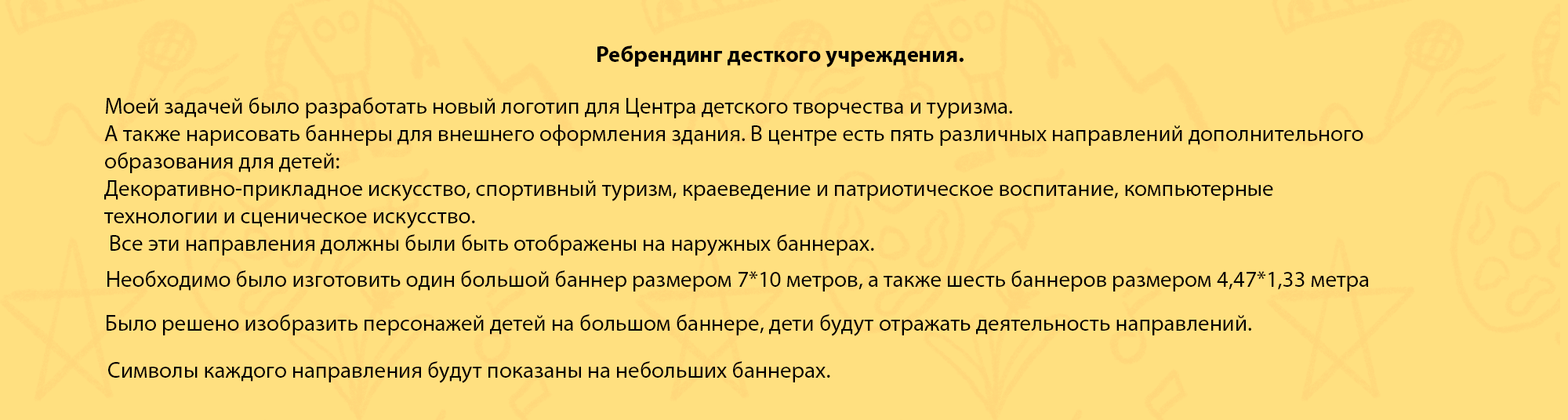 Ребрендинг десткого учреждения.

Моей задачей было разработать новый логотип для Центра детского творчества и туризма.
А также нарисовать баннеры для внешнего оформления здания. В центре есть пять различных направлений дополнительного образования для детей:
Декоративно-прикладное искусство, спортивный туризм, краеведение и патриотическое воспитание, компьютерные технологии и сценическое искусство.
Все эти направления должны были быть отображены на наружных баннерах.

Необходимо было изготовить один большой баннер размером 7*10 метров, а также шесть баннеров размером 4,47*1,33 метра

Было решено изобразить персонажей детей на большом баннере, дети будут отражать деятельность направлений.

Символы каждого направления будут показаны на небольших баннерах.